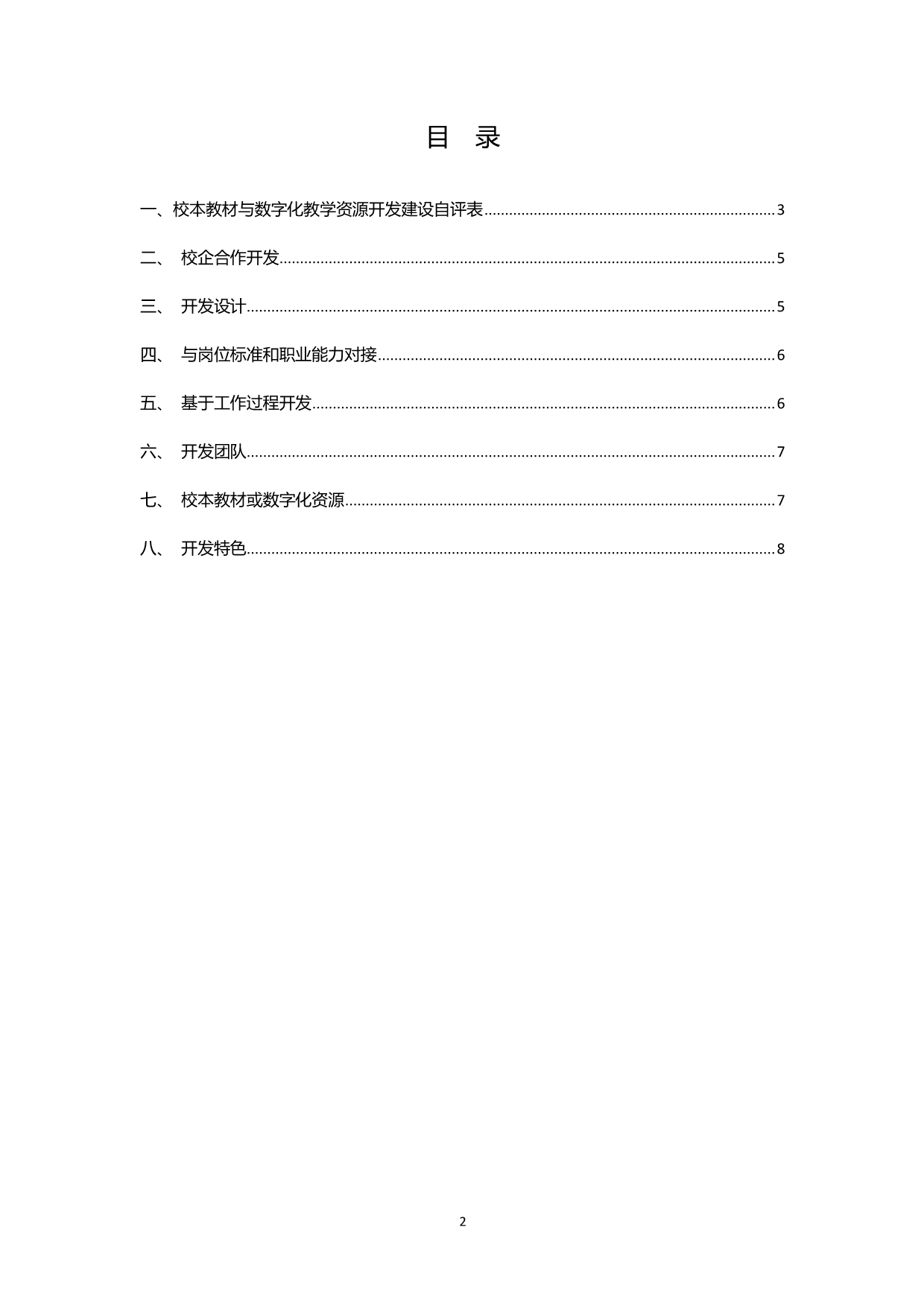 目 录

一、校本教材与数字化教学资源开发建设自评表......3

二、 校企合作开发......5

三、 开发设计......5

四、 与岗位标准和职业能力对接......6

五、 基于工作过程开发......6

六、 开发团队......7

七、 校本教材或数字化资源......7

八、 开发特色......8

2